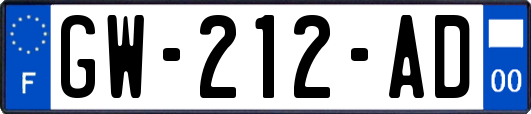 F
GW-212-AD
00